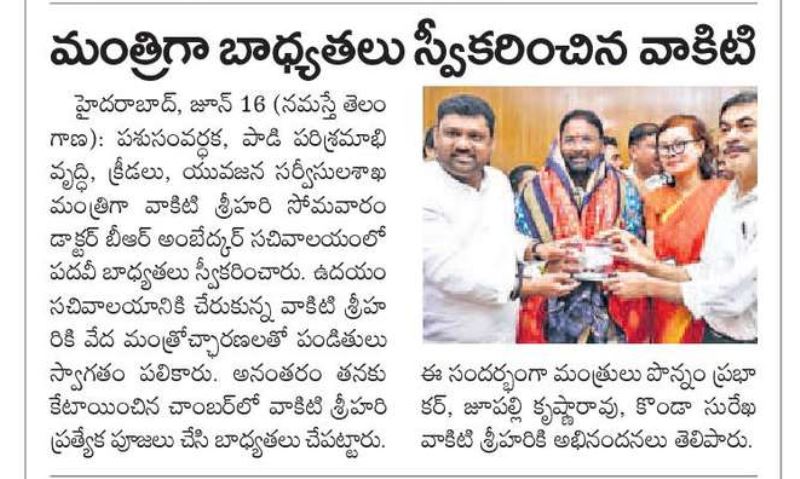 మంత్రిగా బాధ్యతలు స్వీకరించిన వాకిటి

హైదరాబాద్, జూన్ 16 (నమస్తే తెలంగాణ): పశుసంవర్ధక, పాడి పరిశ్రమాభివృద్ధి, క్రీడలు, యువజన సర్వీసులశాఖ మంత్రిగా వాకిటి శ్రీహరి సోమవారం డాక్టర్ బీఆర్ అంబేద్కర్ సచివాలయంలో పదవీ బాధ్యతలు స్వీకరించారు. ఉదయం సచివాలయానికి చేరుకున్న వాకిటి శ్రీహరికి వేద మంత్రోచ్చారణలతో పండితులు స్వాగతం పలికారు. అనంతరం తనకు కేటాయించిన చాంబర్‌లో వాకిటి శ్రీహరి ప్రత్యేక పూజలు చేసి బాధ్యతలు చేపట్టారు.

ఈ సందర్భంగా మంత్రులు పొన్నం ప్రభాకర్, జూపల్లి కృష్ణారావు, కొండా సురేఖ వాకిటి శ్రీహరికి అభినందనలు తెలిపారు.